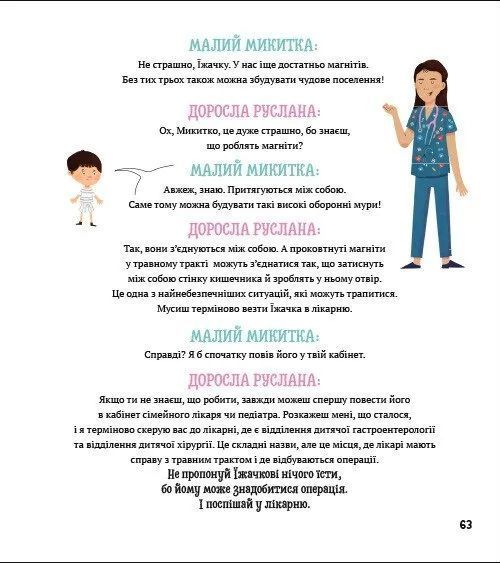 МАЛИЙ МИКИТКА:
Не страшно, Їжачку. У нас іще достатньо магнітів. Без тих трьох також можна збудувати чудове поселення!

ДОРОСЛА РУСЛАНА:
Ох, Микитко, це дуже страшно, бо знаєш, що роблять магніти?

МАЛИЙ МИКИТКА:
Авжеж, знаю. Притягуються між собою. Саме тому можна будувати такі високі оборонні мури!

ДОРОСЛА РУСЛАНА:
Так, вони з'єднуються між собою. А проковтнуті магніти у травному тракті можуть з'єднатися так, що затиснуть між собою стінку кишечника й зроблять у ньому отвір. Це одна з найнебезпечніших ситуацій, які можуть трапитися. Мусиш терміново везти Їжачка в лікарню.

МАЛИЙ МИКИТКА:
Справді? Я б спочатку повів його у твій кабінет.

ДОРОСЛА РУСЛАНА:
Якщо ти не знаєш, що робити, завжди можеш спершу повести його в кабінет сімейного лікаря чи педіатра. Розкажеш мені, що сталося, і я терміново скерую вас до лікарні, де є відділення дитячої гастроентерології та відділення дитячої хірургії. Це складні назви, але це місця, де лікарі мають справу з травним трактом і де відбуваються операції.
Не пропонуй Їжачкові нічого їсти, бо йому може знадобитися операція. І поспішай у лікарню.

63